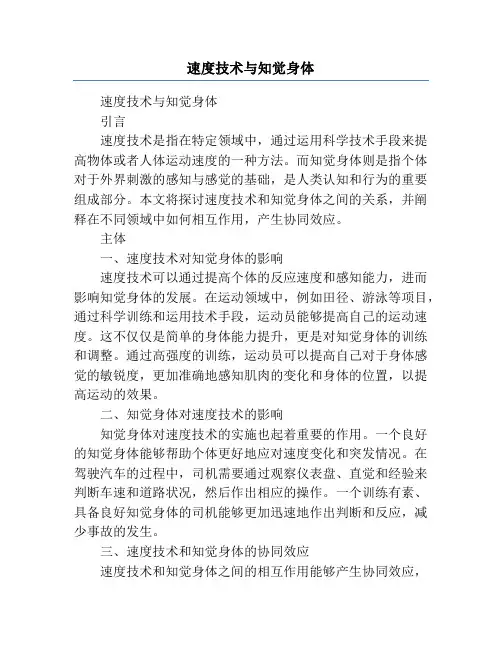 速度技术与知觉身体

速度技术与知觉身体

引言

速度技术是指在特定领域中，通过运用科学技术手段来提高物体或者人体运动速度的一种方法。而知觉身体则是指个体对于外界刺激的感知与感觉的基础，是人类认知和行为的重要组成部分。本文将探讨速度技术和知觉身体之间的关系，并阐释在不同领域中如何相互作用，产生协同效应。

主体

一、速度技术对知觉身体的影响

速度技术可以通过提高个体的反应速度和感知能力，进而影响知觉身体的发展。在运动领域中，例如田径、游泳等项目，通过科学训练和运用技术手段，运动员能够提高自己的运动速度。这不仅仅是简单的身体能力提升，更是对知觉身体的训练和调整。通过高强度的训练，运动员可以提高自己对于身体感觉的敏锐度，更加准确地感知肌肉的变化和身体的位置，以提高运动的效果。

二、知觉身体对速度技术的影响

知觉身体对速度技术的实施也起着重要的作用。一个良好的知觉身体能够帮助个体更好地应对速度变化和突发情况。在驾驶汽车的过程中，司机需要通过观察仪表盘、直觉和经验来判断车速和道路状况，然后作出相应的操作。一个训练有素、具备良好知觉身体的司机能够更加迅速地作出判断和反应，减少事故的发生。

三、速度技术和知觉身体的协同效应

速度技术和知觉身体之间的相互作用能够产生协同效应，